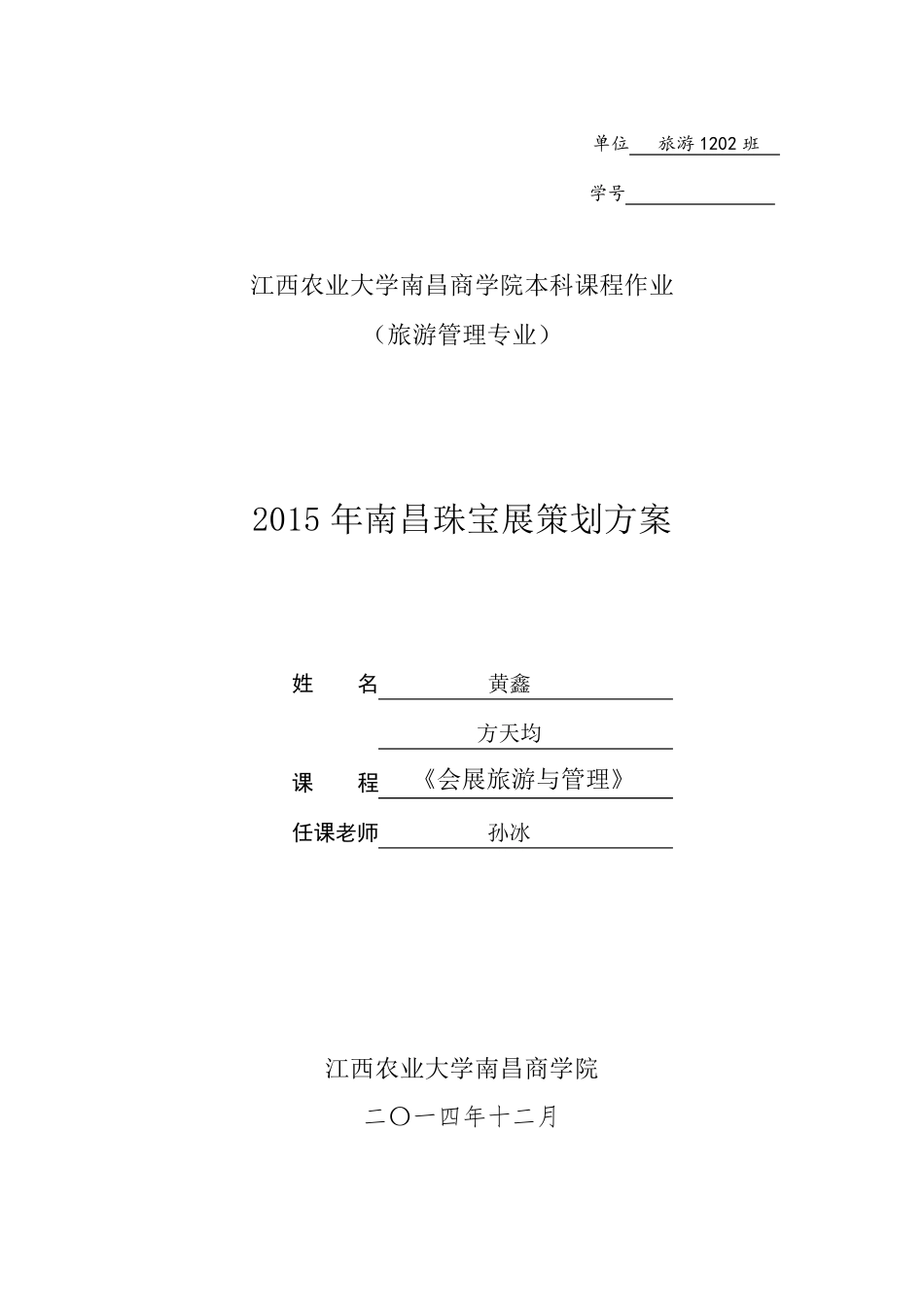 单位 旅游1202班

学号

江西农业大学南昌商学院本科课程作业
（旅游管理专业）

2015年南昌珠宝展策划方案

姓　名 黄鑫
方天均
课　程 《会展旅游与管理》
任课老师 孙冰

江西农业大学南昌商学院
二〇一四年十二月